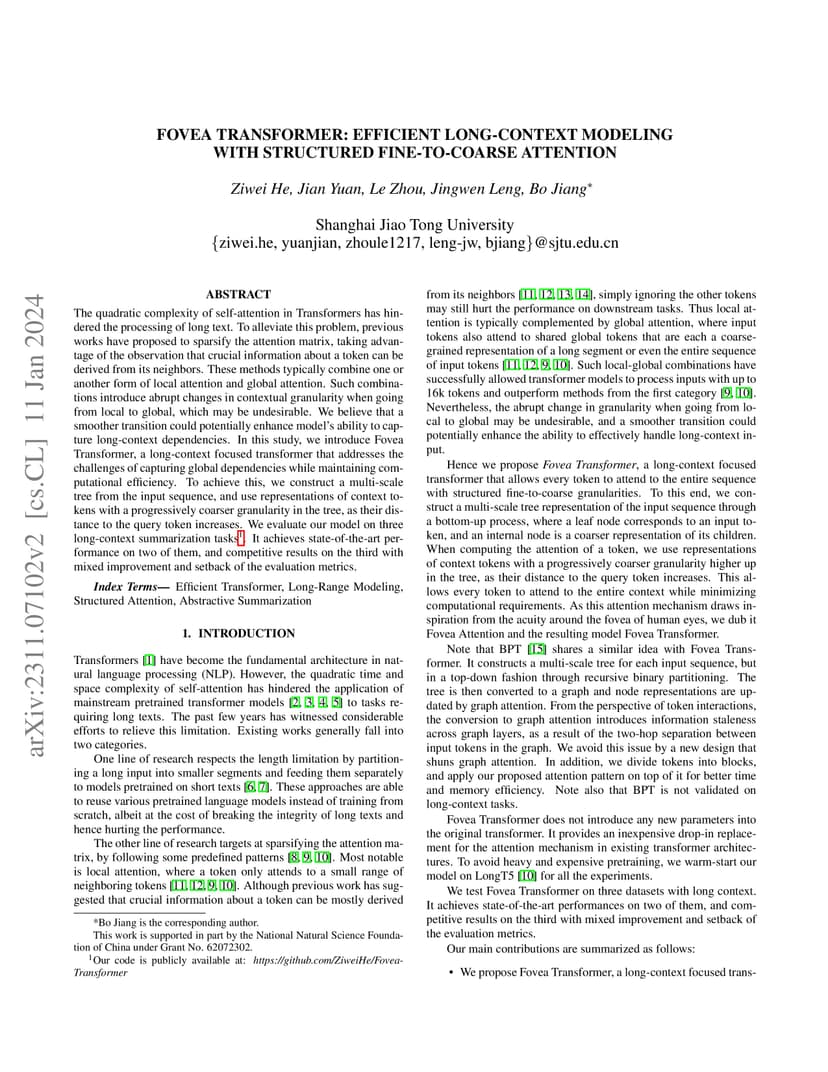 arXiv:2311.07102v2 [cs.CL] 11 Jan 2024

FOVEA TRANSFORMER: EFFICIENT LONG-CONTEXT MODELING WITH STRUCTURED FINE-TO-COARSE ATTENTION

Ziwei He, Jian Yuan, Le Zhou, Jingwen Leng, Bo Jiang*

Shanghai Jiao Tong University
{ziwei.he, yuanjian, zhoule1217, leng-jw, bjiang}@sjtu.edu.cn

ABSTRACT

The quadratic complexity of self-attention in Transformers has hindered the processing of long text. To alleviate this problem, previous works have proposed to sparsify the attention matrix, taking advantage of the observation that crucial information about a token can be derived from its neighbors. These methods typically combine one or another form of local attention and global attention. Such combinations introduce abrupt changes in contextual granularity when going from local to global, which may be undesirable. We believe that a smoother transition could potentially enhance model's ability to capture long-context dependencies. In this study, we introduce Fovea Transformer, a long-context focused transformer that addresses the challenges of capturing global dependencies while maintaining computational efficiency. To achieve this, we construct a multi-scale tree from the input sequence, and use representations of context tokens with a progressively coarser granularity in the tree, as their distance to the query token increases. We evaluate our model on three long-context summarization tasks$^1$. It achieves state-of-the-art performance on two of them, and competitive results on the third with mixed improvement and setback of the evaluation metrics.

Index Terms— Efficient Transformer, Long-Range Modeling, Structured Attention, Abstractive Summarization

1. INTRODUCTION

Transformers [1] have become the fundamental architecture in natural language processing (NLP). However, the quadratic time and space complexity of self-attention has hindered the application of mainstream pretrained transformer models [2, 3, 4, 5] to tasks requiring long texts. The past few years has witnessed considerable efforts to relieve this limitation. Existing works generally fall into two categories.

One line of research respects the length limitation by partitioning a long input into smaller segments and feeding them separately to models pretrained on short texts [6, 7]. These approaches are able to reuse various pretrained language models instead of training from scratch, albeit at the cost of breaking the integrity of long texts and hence hurting the performance.

The other line of research targets at sparsifying the attention matrix, by following some predefined patterns [8, 9, 10]. Most notable is local attention, where a token only attends to a small range of neighboring tokens [11, 12, 9, 10]. Although previous work has suggested that crucial information about a token can be mostly derived

*Bo Jiang is the corresponding author.
This work is supported in part by the National Natural Science Foundation of China under Grant No. 62072302.
$^1$Our code is publicly available at: https://github.com/ZiweiHe/Fovea-Transformer

from its neighbors [11, 12, 13, 14], simply ignoring the other tokens may still hurt the performance on downstream tasks. Thus local attention is typically complemented by global attention, where input tokens also attend to shared global tokens that are each a coarse-grained representation of a long segment or even the entire sequence of input tokens [11, 12, 9, 10]. Such local-global combinations have successfully allowed transformer models to process inputs with up to 16k tokens and outperform methods from the first category [9, 10]. Nevertheless, the abrupt change in granularity when going from local to global may be undesirable, and a smoother transition could potentially enhance the ability to effectively handle long-context input.

Hence we propose Fovea Transformer, a long-context focused transformer that allows every token to attend to the entire sequence with structured fine-to-coarse granularities. To this end, we construct a multi-scale tree representation of the input sequence through a bottom-up process, where a leaf node corresponds to an input token, and an internal node is a coarser representation of its children. When computing the attention of a token, we use representations of context tokens with a progressively coarser granularity higher up in the tree, as their distance to the query token increases. This allows every token to attend to the entire context while minimizing computational requirements. As this attention mechanism draws inspiration from the acuity around the fovea of human eyes, we dub it Fovea Attention and the resulting model Fovea Transformer.

Note that BPT [15] shares a similar idea with Fovea Transformer. It constructs a multi-scale tree for each input sequence, but in a top-down fashion through recursive binary partitioning. The tree is then converted to a graph and node representations are updated by graph attention. From the perspective of token interactions, the conversion to graph attention introduces information staleness across graph layers, as a result of the two-hop separation between input tokens in the graph. We avoid this issue by a new design that shuns graph attention. In addition, we divide tokens into blocks, and apply our proposed attention pattern on top of it for better time and memory efficiency. Note also that BPT is not validated on long-context tasks.

Fovea Transformer does not introduce any new parameters into the original transformer. It provides an inexpensive drop-in replacement for the attention mechanism in existing transformer architectures. To avoid heavy and expensive pretraining, we warm-start our model on LongT5 [10] for all the experiments.

We test Fovea Transformer on three datasets with long context. It achieves state-of-the-art performances on two of them, and competitive results on the third with mixed improvement and setback of the evaluation metrics.

Our main contributions are summarized as follows:

• We propose Fovea Transformer, a long-context focused trans-